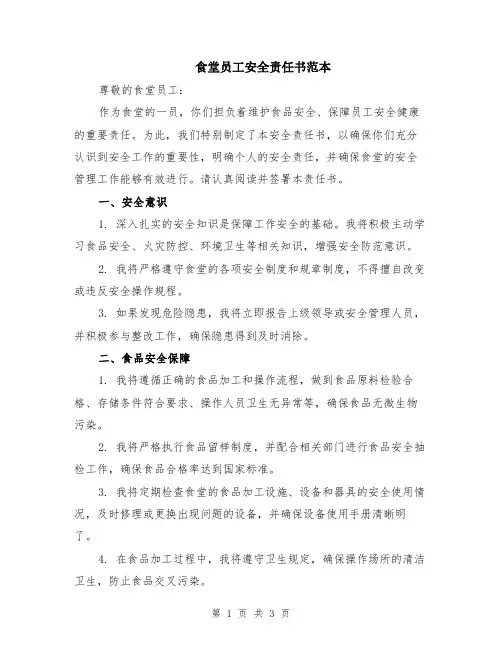 食堂员工安全责任书范本

尊敬的食堂员工：

作为食堂的一员，你们担负着维护食品安全、保障员工安全健康的重要责任。为此，我们特别制定了本安全责任书，以确保你们充分认识到安全工作的重要性，明确个人的安全责任，并确保食堂的安全管理工作能够有效进行。请认真阅读并签署本责任书。

一、安全意识

1. 深入扎实的安全知识是保障工作安全的基础。我将积极主动学习食品安全、火灾防控、环境卫生等相关知识，增强安全防范意识。

2. 我将严格遵守食堂的各项安全制度和规章制度，不得擅自改变或违反安全操作规程。

3. 如果发现危险隐患，我将立即报告上级领导或安全管理人员，并积极参与整改工作，确保隐患得到及时消除。

二、食品安全保障

1. 我将遵循正确的食品加工和操作流程，做到食品原料检验合格、存储条件符合要求、操作人员卫生无异常等，确保食品无微生物污染。

2. 我将严格执行食品留样制度，并配合相关部门进行食品安全抽检工作，确保食品合格率达到国家标准。

3. 我将定期检查食堂的食品加工设施、设备和器具的安全使用情况，及时修理或更换出现问题的设备，并确保设备使用手册清晰明了。

4. 在食品加工过程中，我将遵守卫生规定，确保操作场所的清洁卫生，防止食品交叉污染。

第 1 页 共 3 页